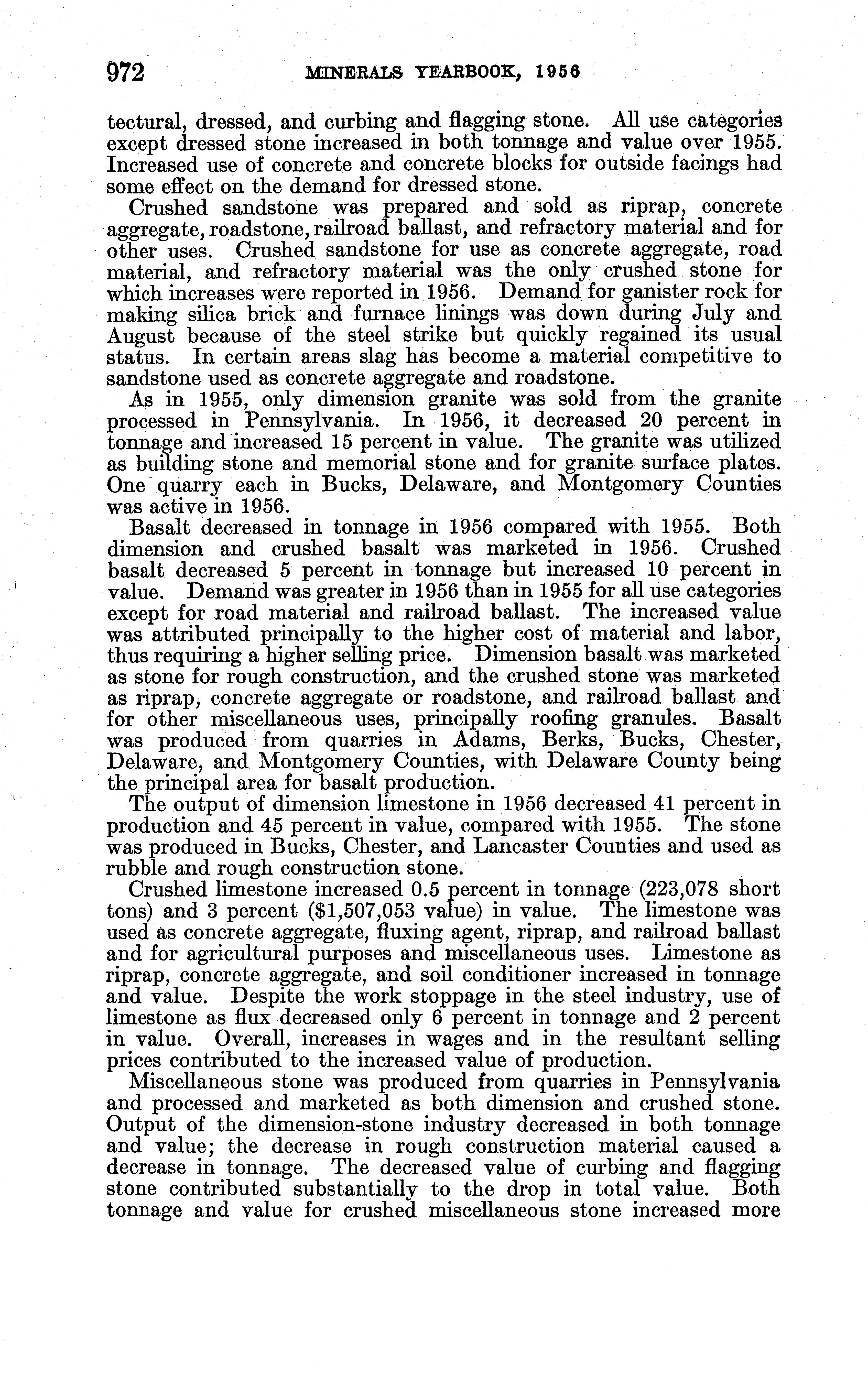 972 MINERALS YEARBOOK, 1956

tectural, dressed, and curbing and flagging stone. All use categories except dressed stone increased in both tonnage and value over 1955. Increased use of concrete and concrete blocks for outside facings had some effect on the demand for dressed stone.

Crushed sandstone was prepared and sold as riprap, concrete aggregate, roadstone, railroad ballast, and refractory material and for other uses. Crushed sandstone for use as concrete aggregate, road material, and refractory material was the only crushed stone for which increases were reported in 1956. Demand for ganister rock for making silica brick and furnace linings was down during July and August because of the steel strike but quickly regained its usual status. In certain areas slag has become a material competitive to sandstone used as concrete aggregate and roadstone.

As in 1955, only dimension granite was sold from the granite processed in Pennsylvania. In 1956, it decreased 20 percent in tonnage and increased 15 percent in value. The granite was utilized as building stone and memorial stone and for granite surface plates. One quarry each in Bucks, Delaware, and Montgomery Counties was active in 1956.

Basalt decreased in tonnage in 1956 compared with 1955. Both dimension and crushed basalt was marketed in 1956. Crushed basalt decreased 5 percent in tonnage but increased 10 percent in value. Demand was greater in 1956 than in 1955 for all use categories except for road material and railroad ballast. The increased value was attributed principally to the higher cost of material and labor, thus requiring a higher selling price. Dimension basalt was marketed as stone for rough construction, and the crushed stone was marketed as riprap, concrete aggregate or roadstone, and railroad ballast and for other miscellaneous uses, principally roofing granules. Basalt was produced from quarries in Adams, Berks, Bucks, Chester, Delaware, and Montgomery Counties, with Delaware County being the principal area for basalt production.

The output of dimension limestone in 1956 decreased 41 percent in production and 45 percent in value, compared with 1955. The stone was produced in Bucks, Chester, and Lancaster Counties and used as rubble and rough construction stone.

Crushed limestone increased 0.5 percent in tonnage (223,078 short tons) and 3 percent ($1,507,053 value) in value. The limestone was used as concrete aggregate, fluxing agent, riprap, and railroad ballast and for agricultural purposes and miscellaneous uses. Limestone as riprap, concrete aggregate, and soil conditioner increased in tonnage and value. Despite the work stoppage in the steel industry, use of limestone as flux decreased only 6 percent in tonnage and 2 percent in value. Overall, increases in wages and in the resultant selling prices contributed to the increased value of production.

Miscellaneous stone was produced from quarries in Pennsylvania and processed and marketed as both dimension and crushed stone. Output of the dimension-stone industry decreased in both tonnage and value; the decrease in rough construction material caused a decrease in tonnage. The decreased value of curbing and flagging stone contributed substantially to the drop in total value. Both tonnage and value for crushed miscellaneous stone increased more